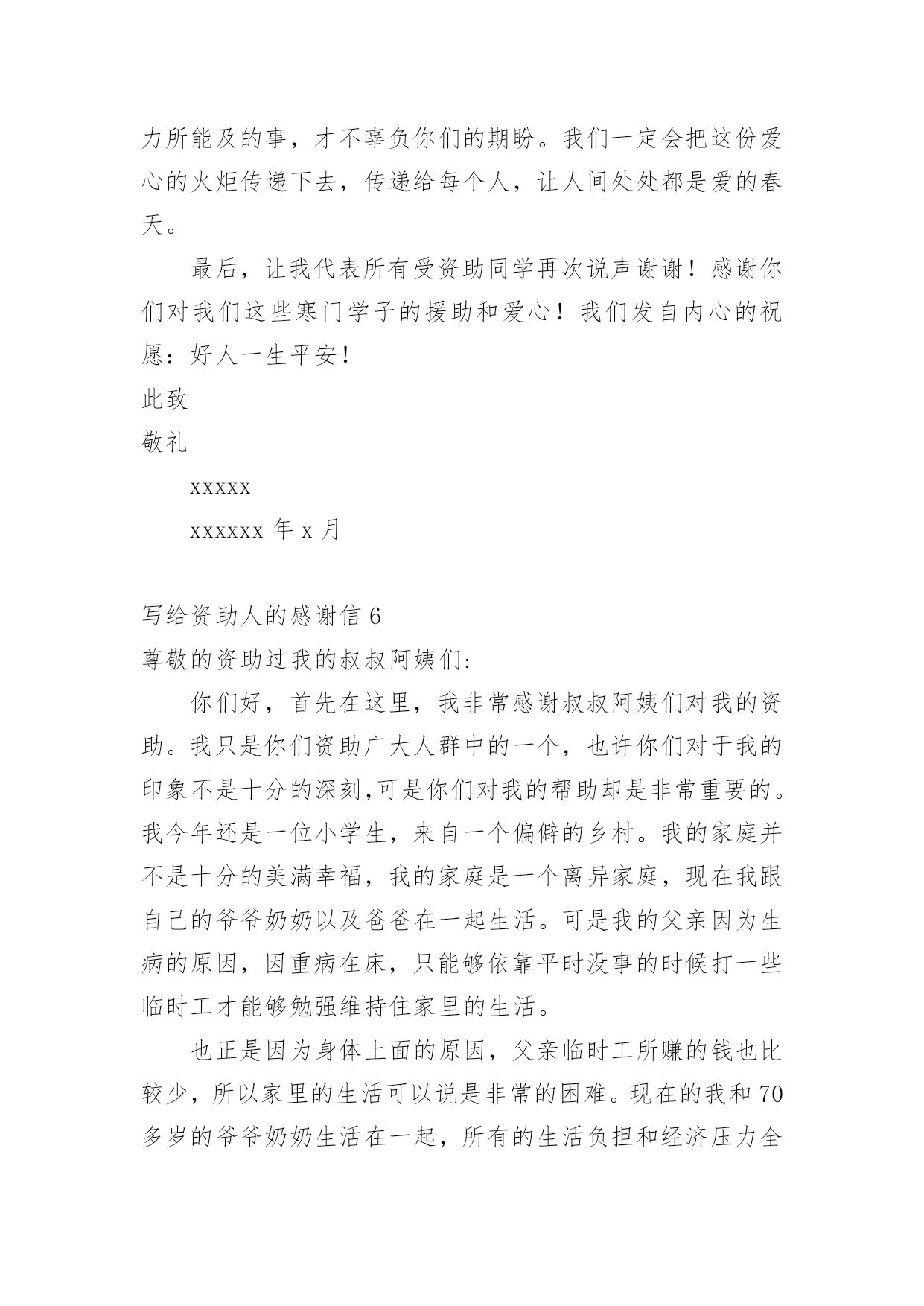 力所能及的事，才不辜负你们的期盼。我们一定会把这份爱心的火炬传递下去，传递给每个人，让人间处处都是爱的春天。

最后，让我代表所有受资助同学再次说声谢谢！感谢你们对我们这些寒门学子的援助和爱心！我们发自内心的祝愿：好人一生平安！

此致

敬礼

xxxxx

xxxxxx 年 x 月

写给资助人的感谢信 6

尊敬的资助过我的叔叔阿姨们:

你们好，首先在这里，我非常感谢叔叔阿姨们对我的资助。我只是你们资助广大人群中的一个，也许你们对于我的印象不是十分的深刻,可是你们对我的帮助却是非常重要的。我今年还是一位小学生，来自一个偏僻的乡村。我的家庭并不是十分的美满幸福，我的家庭是一个离异家庭，现在我跟自己的爷爷奶奶以及爸爸在一起生活。可是我的父亲因为生病的原因，因重病在床，只能够依靠平时没事的时候打一些临时工才能够勉强维持住家里的生活。

也正是因为身体上面的原因，父亲临时工所赚的钱也比较少，所以家里的生活可以说是非常的困难。现在的我和 70 多岁的爷爷奶奶生活在一起，所有的生活负担和经济压力全